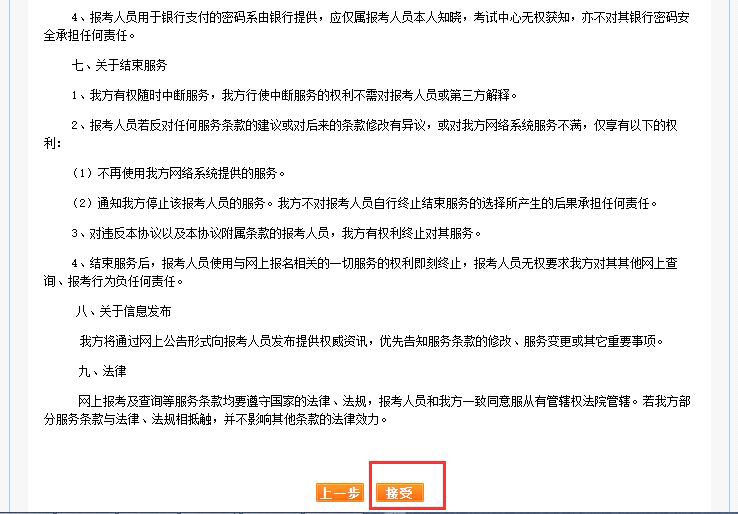 4、报考人员用于银行支付的密码系由银行提供，应仅属报考人员本人知晓，考试中心无权获知，亦不对其银行密码安全承担任何责任。

七、关于结束服务

1、我方有权随时中断服务，我方行使中断服务的权利不需对报考人员或第三方解释。

2、报考人员若反对任何服务条款的建议或对后来的条款修改有异议，或对我方网络系统服务不满，仅享有以下的权利：

（1）不再使用我方网络系统提供的服务。

（2）通知我方停止该报考人员的服务。我方不对报考人员自行终止结束服务的选择所产生的后果承担任何责任。

3、对违反本协议以及本协议附属条款的报考人员，我方有权利终止对其服务。

4、结束服务后，报考人员使用与网上报名相关的一切服务的权利即刻终止，报考人员无权要求我方对其其他网上查询、报考行为负任何责任。

八、关于信息发布

我方将通过网上公告形式向报考人员发布提供权威资讯，优先告知服务条款的修改、服务变更或其它重要事项。

九、法律

网上报考及查询等服务条款均要遵守国家的法律、法规，报考人员和我方一致同意服从有管辖权法院管辖。若我方部分服务条款与法律、法规相抵触，并不影响其他条款的法律效力。

上一步 接受